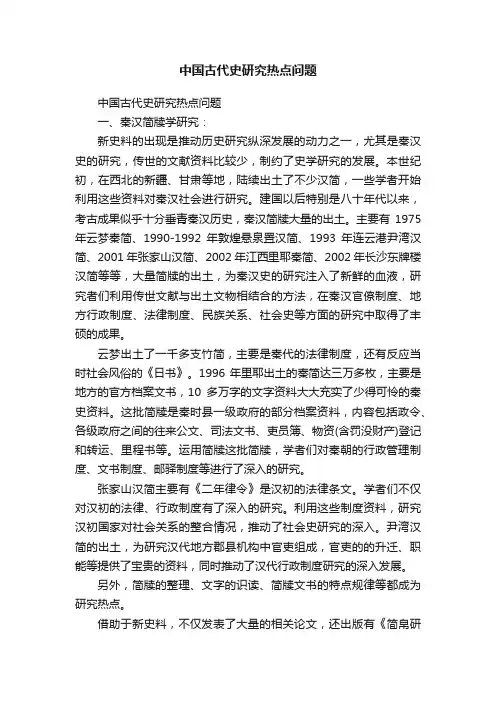 中国古代史研究热点问题

中国古代史研究热点问题

一、秦汉简牍学研究：

新史料的出现是推动历史研究纵深发展的动力之一，尤其是秦汉史的研究，传世的文献资料比较少，制约了史学研究的发展。本世纪初，在西北的新疆、甘肃等地，陆续出土了不少汉简，一些学者开始利用这些资料对秦汉社会进行研究。建国以后特别是八十年代以来，考古成果似乎十分垂青秦汉历史，秦汉简牍大量的出土。主要有 1975 年云梦秦简、1990-1992 年敦煌悬泉置汉简、1993 年连云港尹湾汉简、2001 年张家山汉简、2002 年江西里耶秦简、2002 年长沙东牌楼汉简等等，大量简牍的出土，为秦汉史的研究注入了新鲜的血液，研究者们利用传世文献与出土文物相结合的方法，在秦汉官僚制度、地方行政制度、法律制度、民族关系、社会史等方面的研究中取得了丰硕的成果。

云梦出土了一千多支竹简，主要是秦代的法律制度，还有反应当时社会风俗的《日书》。1996 年里耶出土的秦简达三万多枚，主要是地方的官方档案文书，10 多万字的文字资料大大充实了少得可怜的秦史资料。这批简牍是秦时县一级政府的部分档案资料，内容包括政令、各级政府之间的往来公文、司法文书、吏员簿、物资(含罚没财产)登记和转运、里程书等。运用简牍这批简牍，学者们对秦朝的行政管理制度、文书制度、邮驿制度等进行了深入的研究。

张家山汉简主要有《二年律令》是汉初的法律条文。学者们不仅对汉初的法律、行政制度有了深入的研究。利用这些制度资料，研究汉初国家对社会关系的整合情况，推动了社会史研究的深入。尹湾汉简的出土，为研究汉代地方郡县机构中官吏组成，官吏的的升迁、职能等提供了宝贵的资料，同时推动了汉代行政制度研究的深入发展。

另外，简牍的整理、文字的识读、简牍文书的特点规律等都成为研究热点。

借助于新史料，不仅发表了大量的相关论文，还出版有《简帛研